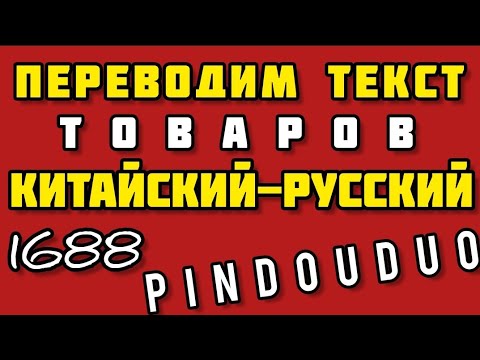 ПЕРЕВОДИМ ТЕКСТ
ТОВАРОВ
КИТАЙСКИЙ–РУССКИЙ
1688
PINDOUDUO